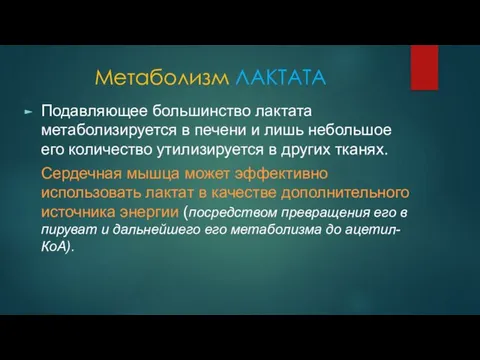 Метаболизм ЛАКТАТА

Подавляющее большинство лактата метаболизируется в печени и лишь небольшое его количество утилизируется в других тканях.

Сердечная мышца может эффективно использовать лактат в качестве дополнительного источника энергии (посредством превращения его в пируват и дальнейшего его метаболизма до ацетил-КоА).